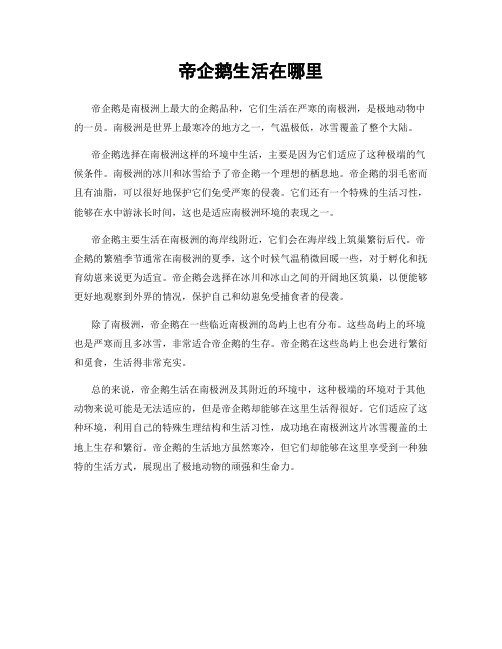 帝企鹅生活在哪里

帝企鹅是南极洲上最大的企鹅品种，它们生活在严寒的南极洲，是极地动物中的一员。南极洲是世界上最寒冷的地方之一，气温极低，冰雪覆盖了整个大陆。

帝企鹅选择在南极洲这样的环境中生活，主要是因为它们适应了这种极端的气候条件。南极洲的冰川和冰雪给予了帝企鹅一个理想的栖息地。帝企鹅的羽毛密而且有油脂，可以很好地保护它们免受严寒的侵袭。它们还有一个特殊的生活习性，能够在水中游泳长时间，这也是适应南极洲环境的表现之一。

帝企鹅主要生活在南极洲的海岸线附近，它们会在海岸线上筑巢繁衍后代。帝企鹅的繁殖季节通常在南极洲的夏季，这个时候气温稍微回暖一些，对于孵化和抚育幼崽来说更为适宜。帝企鹅会选择在冰川和冰山之间的开阔地区筑巢，以便能够更好地观察到外界的情况，保护自己和幼崽免受捕食者的侵袭。

除了南极洲，帝企鹅在一些临近南极洲的岛屿上也有分布。这些岛屿上的环境也是严寒而且多冰雪，非常适合帝企鹅的生存。帝企鹅在这些岛屿上也会进行繁衍和觅食，生活得非常充实。

总的来说，帝企鹅生活在南极洲及其附近的环境中，这种极端的环境对于其他动物来说可能是无法适应的，但是帝企鹅却能够在这里生活得很好。它们适应了这种环境，利用自己的特殊生理结构和生活习性，成功地在南极洲这片冰雪覆盖的土地上生存和繁衍。帝企鹅的生活地方虽然寒冷，但它们却能够在这里享受到一种独特的生活方式，展现出了极地动物的顽强和生命力。